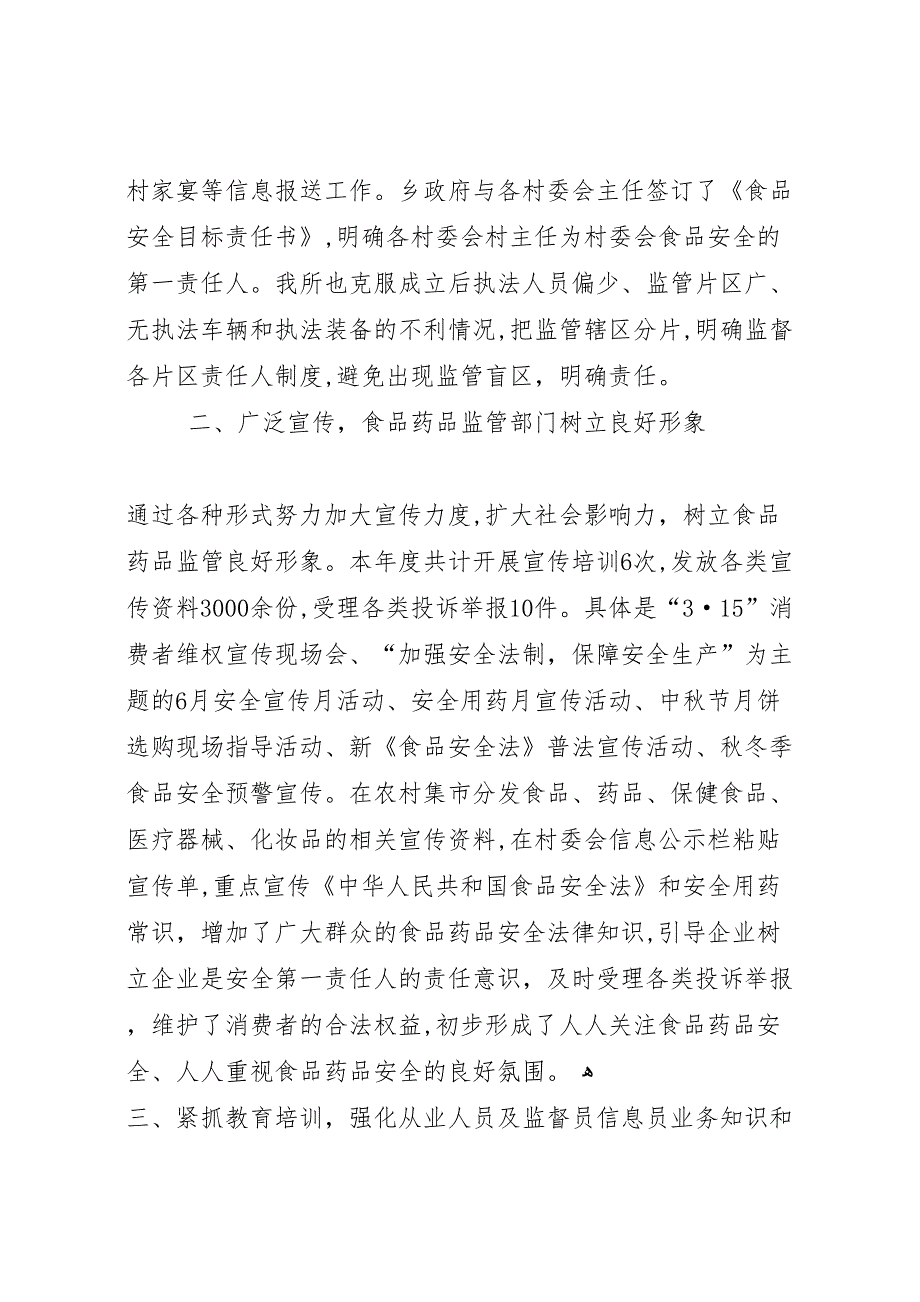 村家宴等信息报送工作。乡政府与各村委会主任签订了《食品安全目标责任书》,明确各村委会村主任为村委会食品安全的第一责任人。我所也克服成立后执法人员偏少、监管片区广、无执法车辆和执法装备的不利情况,把监管辖区分片,明确监督各片区责任人制度,避免出现监管盲区，明确责任。

二、广泛宣传，食品药品监管部门树立良好形象

通过各种形式努力加大宣传力度,扩大社会影响力，树立食品药品监管良好形象。本年度共计开展宣传培训6次,发放各类宣传资料3000余份,受理各类投诉举报10件。具体是“3·15”消费者维权宣传现场会、“加强安全法制，保障安全生产”为主题的6月安全宣传月活动、安全用药月宣传活动、中秋节月饼选购现场指导活动、新《食品安全法》普法宣传活动、秋冬季食品安全预警宣传。在农村集市分发食品、药品、保健食品、医疗器械、化妆品的相关宣传资料,在村委会信息公示栏粘贴宣传单,重点宣传《中华人民共和国食品安全法》和安全用药常识，增加了广大群众的食品药品安全法律知识,引导企业树立企业是安全第一责任人的责任意识，及时受理各类投诉举报，维护了消费者的合法权益,初步形成了人人关注食品药品安全、人人重视食品药品安全的良好氛围。

三、紧抓教育培训，强化从业人员及监督员信息员业务知识和